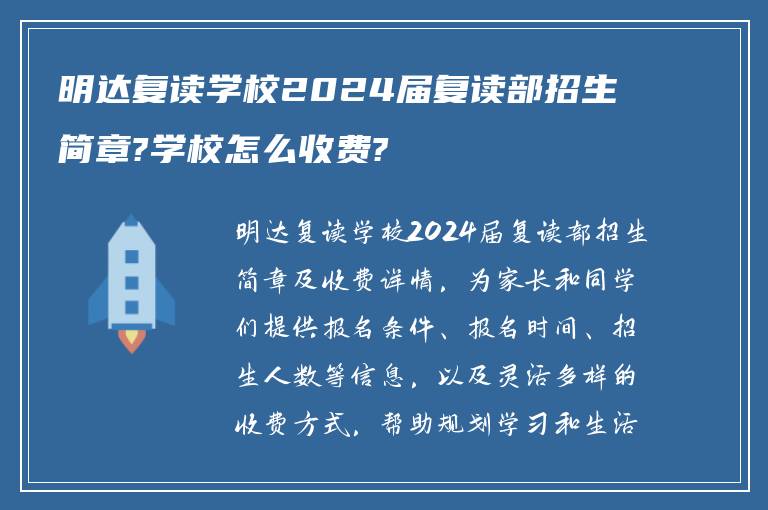 明达复读学校2024届复读部招生简章?学校怎么收费?

明达复读学校2024届复读部招生简章及收费详情，为家长和同学们提供报名条件、报名时间、招生人数等信息，以及灵活多样的收费方式，帮助规划学习和生活